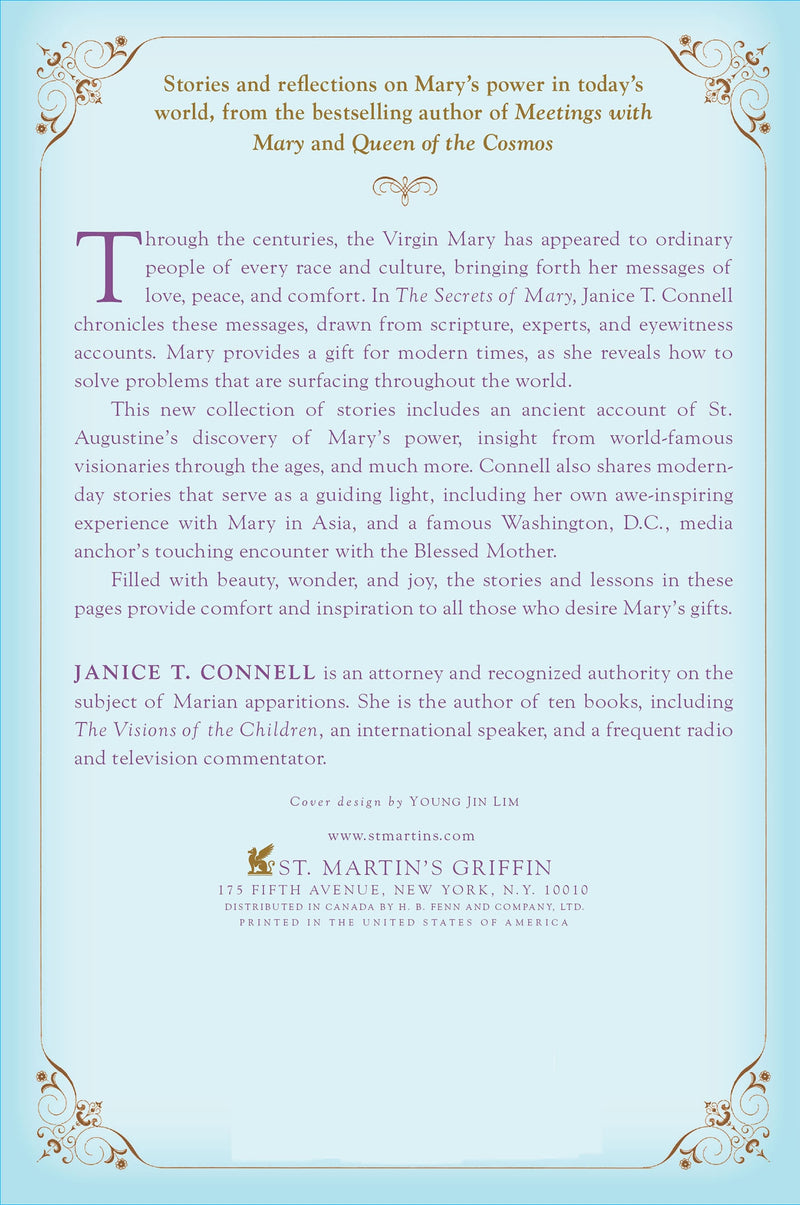 Stories and reflections on Mary's power in today's world, from the bestselling author of Meetings with Mary and Queen of the Cosmos

Through the centuries, the Virgin Mary has appeared to ordinary people of every race and culture, bringing forth her messages of love, peace, and comfort. In The Secrets of Mary, Janice T. Connell chronicles these messages, drawn from scripture, experts, and eyewitness accounts. Mary provides a gift for modern times, as she reveals how to solve problems that are surfacing throughout the world.

This new collection of stories includes an ancient account of St. Augustine's discovery of Mary's power, insight from world-famous visionaries through the ages, and much more. Connell also shares modern-day stories that serve as a guiding light, including her own awe-inspiring experience with Mary in Asia, and a famous Washington, D.C., media anchor's touching encounter with the Blessed Mother.

Filled with beauty, wonder, and joy, the stories and lessons in these pages provide comfort and inspiration to all those who desire Mary's gifts.

JANICE T. CONNELL is an attorney and recognized authority on the subject of Marian apparitions. She is the author of ten books, including The Visions of the Children, an international speaker, and a frequent radio and television commentator.

Cover design by YOUNG JIN LIM

www.stmartins.com

ST. MARTIN'S GRIFFIN
175 FIFTH AVENUE, NEW YORK, N.Y. 10010
DISTRIBUTED IN CANADA BY H. B. FENN AND COMPANY, LTD.
PRINTED IN THE UNITED STATES OF AMERICA